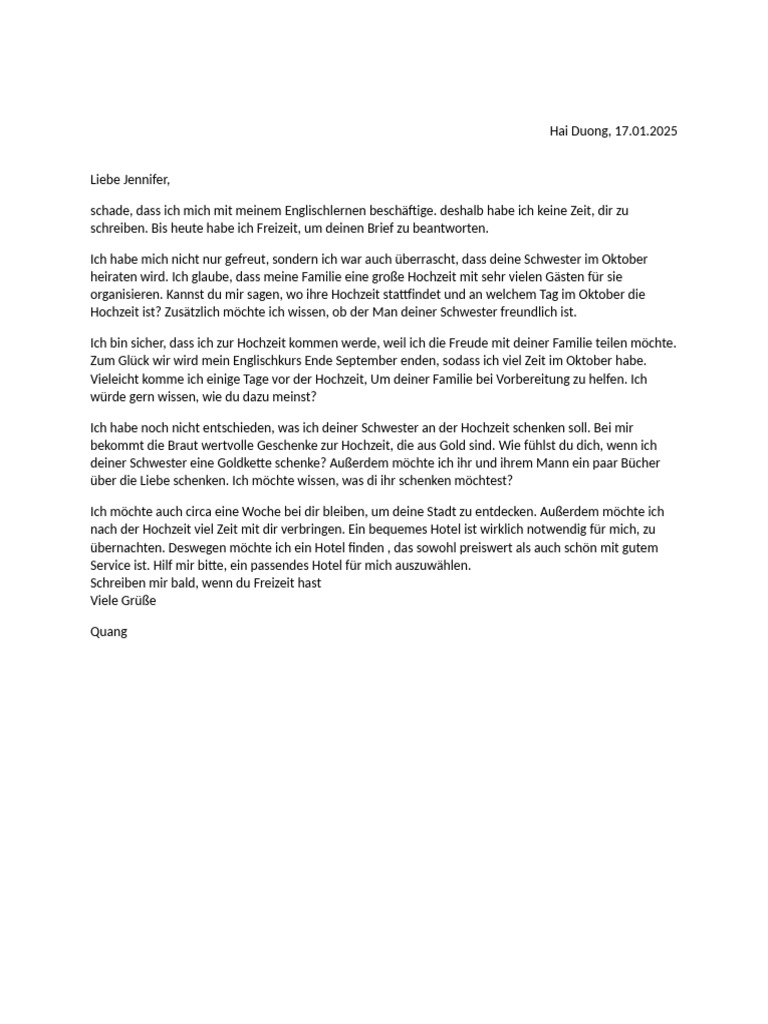 Hai Duong, 17.01.2025

Liebe Jennifer,

schade, dass ich mich mit meinem Englischlernen beschäftige. deshalb habe ich keine Zeit, dir zu schreiben. Bis heute habe ich Freizeit, um deinen Brief zu beantworten.

Ich habe mich nicht nur gefreut, sondern ich war auch überrascht, dass deine Schwester im Oktober heiraten wird. Ich glaube, dass meine Familie eine große Hochzeit mit sehr vielen Gästen für sie organisieren. Kannst du mir sagen, wo ihre Hochzeit stattfindet und an welchem Tag im Oktober die Hochzeit ist? Zusätzlich möchte ich wissen, ob der Man deiner Schwester freundlich ist.

Ich bin sicher, dass ich zur Hochzeit kommen werde, weil ich die Freude mit deiner Familie teilen möchte. Zum Glück wir wird mein Englischkurs Ende September enden, sodass ich viel Zeit im Oktober habe. Vieleicht komme ich einige Tage vor der Hochzeit, Um deiner Familie bei Vorbereitung zu helfen. Ich würde gern wissen, wie du dazu meinst?

Ich habe noch nicht entschieden, was ich deiner Schwester an der Hochzeit schenken soll. Bei mir bekommt die Braut wertvolle Geschenke zur Hochzeit, die aus Gold sind. Wie fühlst du dich, wenn ich deiner Schwester eine Goldkette schenke? Außerdem möchte ich ihr und ihrem Mann ein paar Bücher über die Liebe schenken. Ich möchte wissen, was di ihr schenken möchtest?

Ich möchte auch circa eine Woche bei dir bleiben, um deine Stadt zu entdecken. Außerdem möchte ich nach der Hochzeit viel Zeit mit dir verbringen. Ein bequemes Hotel ist wirklich notwendig für mich, zu übernachten. Deswegen möchte ich ein Hotel finden , das sowohl preiswert als auch schön mit gutem Service ist. Hilf mir bitte, ein passendes Hotel für mich auszuwählen.
Schreiben mir bald, wenn du Freizeit hast
Viele Grüße

Quang